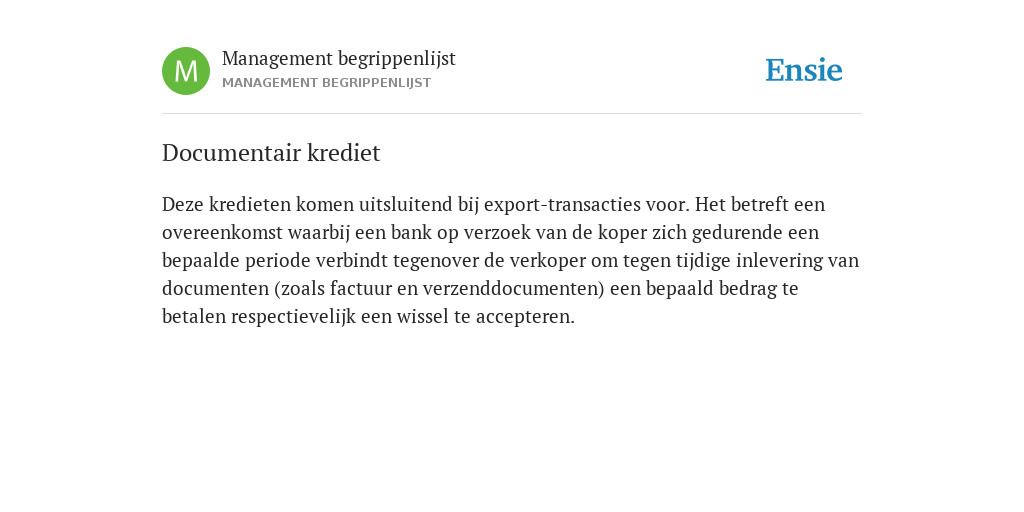 M
Management begrippenlijst
MANAGEMENT BEGRIPPENLIJST

Ensie

Documentair krediet

Deze kredieten komen uitsluitend bij export-transacties voor. Het betreft een overeenkomst waarbij een bank op verzoek van de koper zich gedurende een bepaalde periode verbindt tegenover de verkoper om tegen tijdige inlevering van documenten (zoals factuur en verzenddocumenten) een bepaald bedrag te betalen respectievelijk een wissel te accepteren.